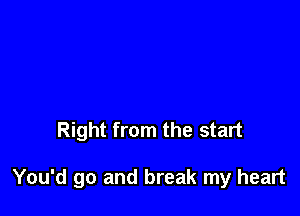 Right from the start

You'd go and break my heart